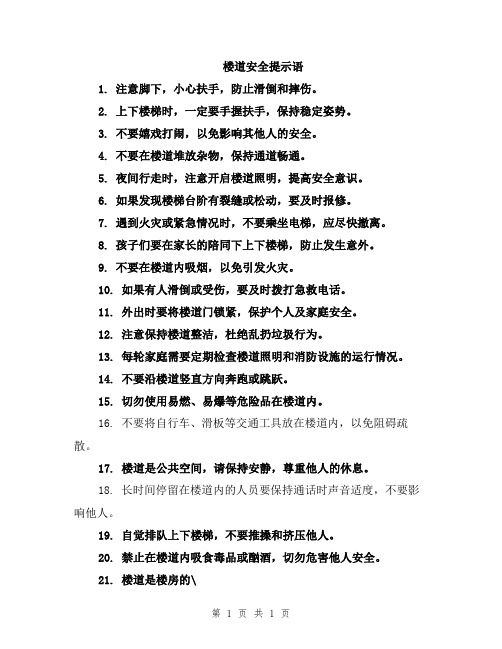 楼道安全提示语

1. 注意脚下，小心扶手，防止滑倒和摔伤。

2. 上下楼梯时，一定要手握扶手，保持稳定姿势。

3. 不要嬉戏打闹，以免影响其他人的安全。

4. 不要在楼道堆放杂物，保持通道畅通。

5. 夜间行走时，注意开启楼道照明，提高安全意识。

6. 如果发现楼梯台阶有裂缝或松动，要及时报修。

7. 遇到火灾或紧急情况时，不要乘坐电梯，应尽快撤离。

8. 孩子们要在家长的陪同下上下楼梯，防止发生意外。

9. 不要在楼道内吸烟，以免引发火灾。

10. 如果有人滑倒或受伤，要及时拨打急救电话。

11. 外出时要将楼道门锁紧，保护个人及家庭安全。

12. 注意保持楼道整洁，杜绝乱扔垃圾行为。

13. 每轮家庭需要定期检查楼道照明和消防设施的运行情况。

14. 不要沿楼道竖直方向奔跑或跳跃。

15. 切勿使用易燃、易爆等危险品在楼道内。

16. 不要将自行车、滑板等交通工具放在楼道内，以免阻碍疏散。

17. 楼道是公共空间，请保持安静，尊重他人的休息。

18. 长时间停留在楼道内的人员要保持通话时声音适度，不要影响他人。

19. 自觉排队上下楼梯，不要推搡和挤压他人。

20. 禁止在楼道内吸食毒品或酗酒，切勿危害他人安全。

21. 楼道是楼房的\

第 1 页 共 1 页